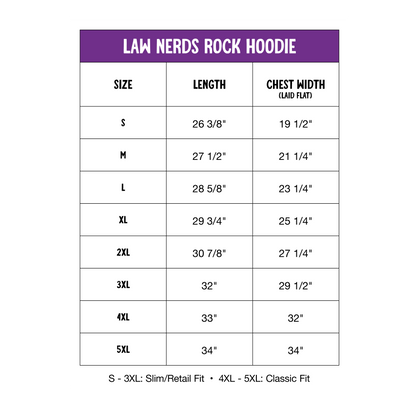 LAW NERDS ROCK HOODIE

| SIZE | LENGTH | CHEST WIDTH (LAID FLAT) |
|---|---|---|
| S | 26 3/8" | 19 1/2" |
| M | 27 1/2" | 21 1/4" |
| L | 28 5/8" | 23 1/4" |
| XL | 29 3/4" | 25 1/4" |
| 2XL | 30 7/8" | 27 1/4" |
| 3XL | 32" | 29 1/2" |
| 4XL | 33" | 32" |
| 5XL | 34" | 34" |

S - 3XL: Slim/Retail Fit • 4XL - 5XL: Classic Fit